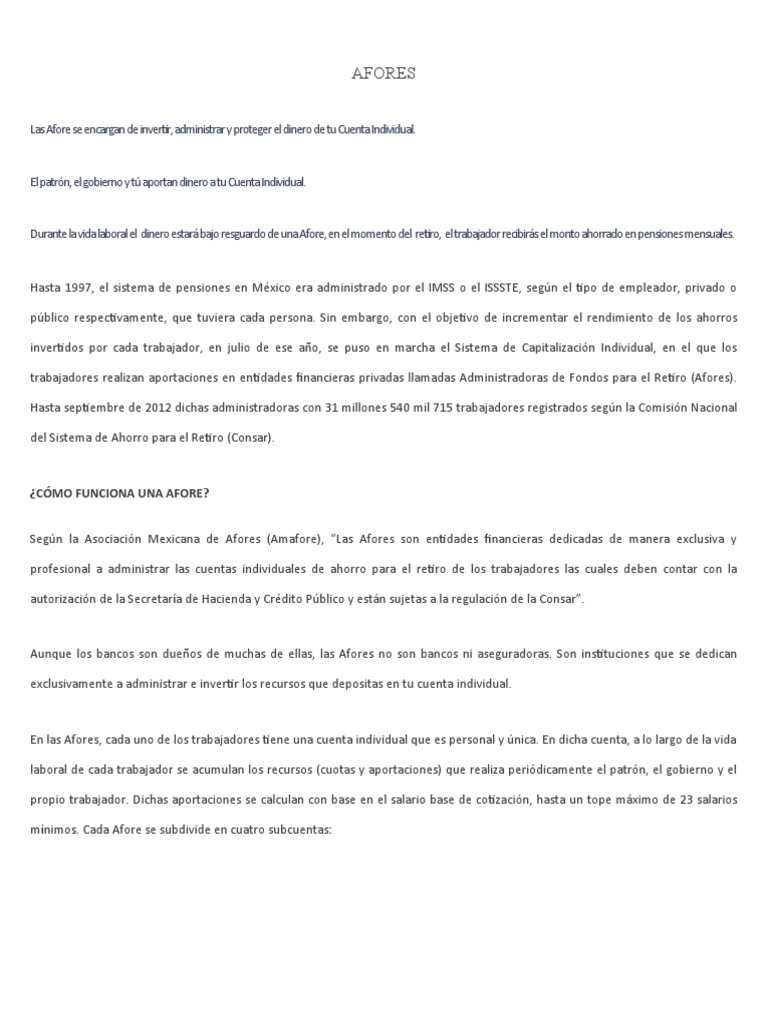 AFORES

Las Afore se encargan de invertir, administrar y proteger el dinero de tu Cuenta Individual.

El patrón, el gobierno y tú aportan dinero a tu Cuenta Individual.

Durante la vida laboral el dinero estará bajo resguardo de una Afore, en el momento del retiro, el trabajador recibirás el monto ahorrado en pensiones mensuales.

Hasta 1997, el sistema de pensiones en México era administrado por el IMSS o el ISSSTE, según el tipo de empleador, privado o público respectivamente, que tuviera cada persona. Sin embargo, con el objetivo de incrementar el rendimiento de los ahorros invertidos por cada trabajador, en julio de ese año, se puso en marcha el Sistema de Capitalización Individual, en el que los trabajadores realizan aportaciones en entidades financieras privadas llamadas Administradoras de Fondos para el Retiro (Afores). Hasta septiembre de 2012 dichas administradoras con 31 millones 540 mil 715 trabajadores registrados según la Comisión Nacional del Sistema de Ahorro para el Retiro (Consar).

¿CÓMO FUNCIONA UNA AFORE?

Según la Asociación Mexicana de Afores (Amafore), “Las Afores son entidades financieras dedicadas de manera exclusiva y profesional a administrar las cuentas individuales de ahorro para el retiro de los trabajadores las cuales deben contar con la autorización de la Secretaría de Hacienda y Crédito Público y están sujetas a la regulación de la Consar”.

Aunque los bancos son dueños de muchas de ellas, las Afores no son bancos ni aseguradoras. Son instituciones que se dedican exclusivamente a administrar e invertir los recursos que depositas en tu cuenta individual.

En las Afores, cada uno de los trabajadores tiene una cuenta individual que es personal y única. En dicha cuenta, a lo largo de la vida laboral de cada trabajador se acumulan los recursos (cuotas y aportaciones) que realiza periódicamente el patrón, el gobierno y el propio trabajador. Dichas aportaciones se calculan con base en el salario base de cotización, hasta un tope máximo de 23 salarios mínimos. Cada Afore se subdivide en cuatro subcuentas: